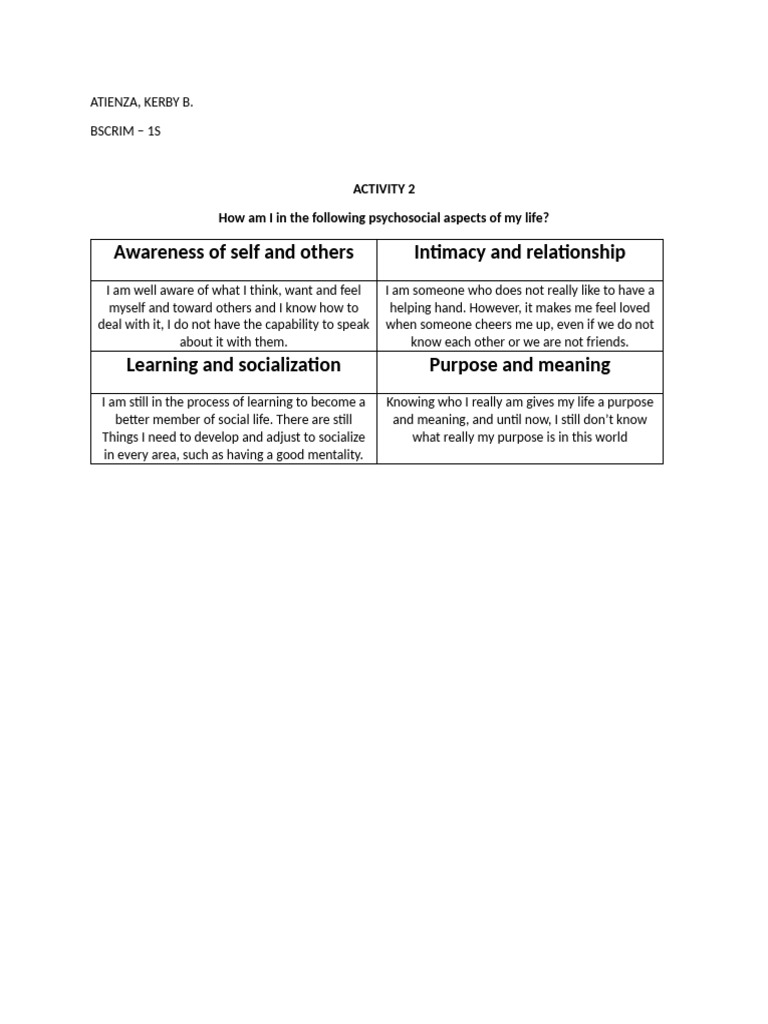 ATIENZA, KERBY B.

BSCRIM – 1S

ACTIVITY 2

How am I in the following psychosocial aspects of my life?

| Awareness of self and others | Intimacy and relationship |
|---|---|
| I am well aware of what I think, want and feel myself and toward others and I know how to deal with it, I do not have the capability to speak about it with them. | I am someone who does not really like to have a helping hand. However, it makes me feel loved when someone cheers me up, even if we do not know each other or we are not friends. |
| **Learning and socialization** | **Purpose and meaning** |
| I am still in the process of learning to become a better member of social life. There are still Things I need to develop and adjust to socialize in every area, such as having a good mentality. | Knowing who I really am gives my life a purpose and meaning, and until now, I still don't know what really my purpose is in this world |